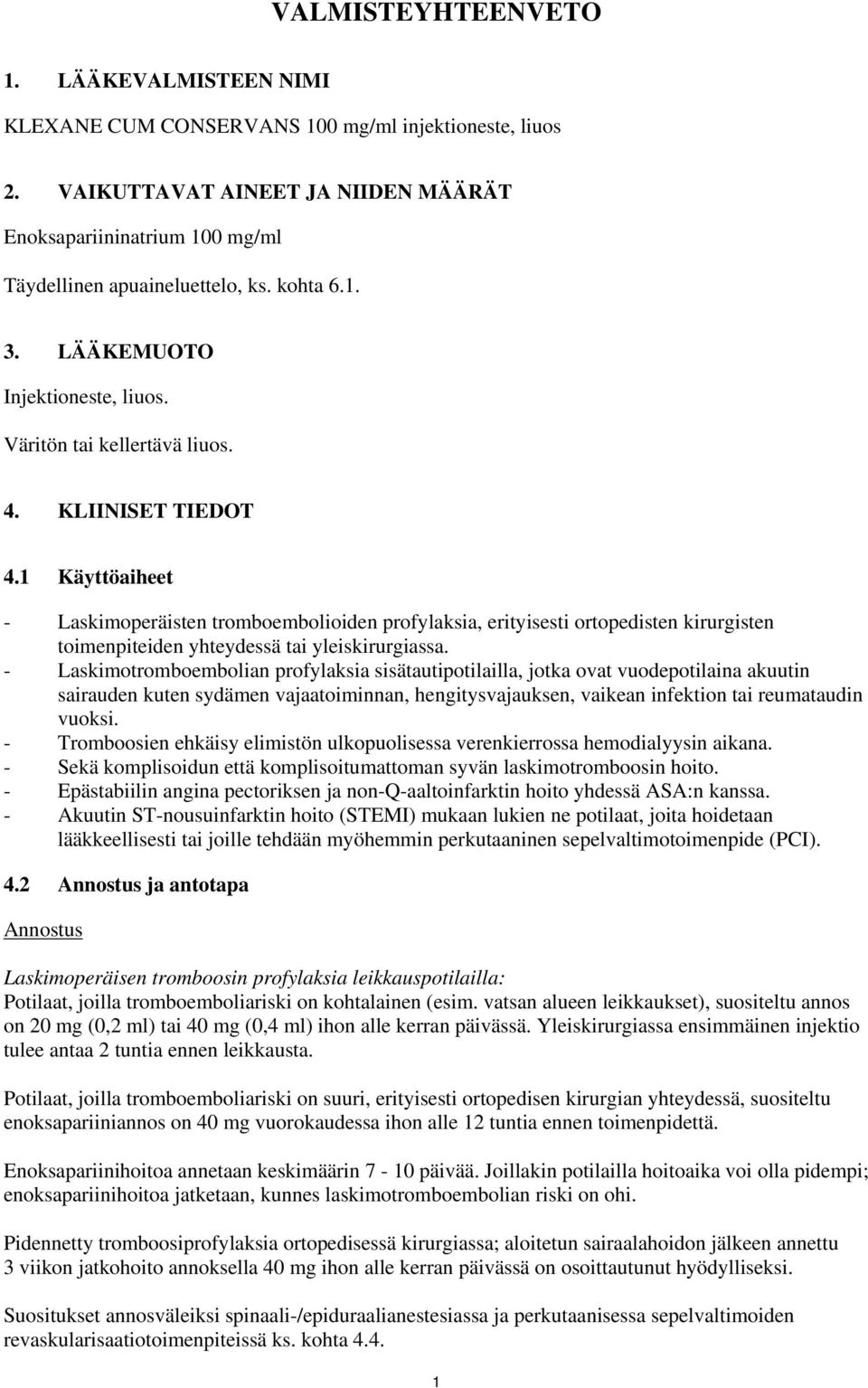 VALMISTEYHTEENVETO

1. LÄÄKEVALMISTEEN NIMI

KLEXANE CUM CONSERVANS 100 mg/ml injektioneste, liuos

2. VAIKUTTAVAT AINEET JA NIIDEN MÄÄRÄT

Enoksapariininatrium 100 mg/ml

Täydellinen apuaineluettelo, ks. kohta 6.1.

3. LÄÄKEMUOTO

Injektioneste, liuos.

Väritön tai kellertävä liuos.

4. KLIINISET TIEDOT

4.1 Käyttöaiheet

- Laskimoperäisten tromboembolioiden profylaksia, erityisesti ortopedisten kirurgisten toimenpiteiden yhteydessä tai yleiskirurgiassa.
- Laskimotromboembolian profylaksia sisätautipotilailla, jotka ovat vuodepotilaina akuutin sairauden kuten sydämen vajaatoiminnan, hengitysvajauksen, vaikean infektion tai reumataudin vuoksi.
- Tromboosien ehkäisy elimistön ulkopuolisessa verenkierrossa hemodialyysin aikana.
- Sekä komplisoidun että komplisoitumattoman syvän laskimotromboosin hoito.
- Epästabiilin angina pectoriksen ja non-Q-aaltoinfarktin hoito yhdessä ASA:n kanssa.
- Akuutin ST-nousuinfarktin hoito (STEMI) mukaan lukien ne potilaat, joita hoidetaan lääkkeellisesti tai joille tehdään myöhemmin perkutaaninen sepelvaltimotoimenpide (PCI).

4.2 Annostus ja antotapa

Annostus

Laskimoperäisen tromboosin profylaksia leikkauspotilailla:
Potilaat, joilla tromboemboliariski on kohtalainen (esim. vatsan alueen leikkaukset), suositeltu annos on 20 mg (0,2 ml) tai 40 mg (0,4 ml) ihon alle kerran päivässä. Yleiskirurgiassa ensimmäinen injektio tulee antaa 2 tuntia ennen leikkausta.

Potilaat, joilla tromboemboliariski on suuri, erityisesti ortopedisen kirurgian yhteydessä, suositeltu enoksapariiniannos on 40 mg vuorokaudessa ihon alle 12 tuntia ennen toimenpidettä.

Enoksapariinihoitoa annetaan keskimäärin 7 - 10 päivää. Joillakin potilailla hoitoaika voi olla pidempi; enoksapariinihoitoa jatketaan, kunnes laskimotromboembolian riski on ohi.

Pidennetty tromboosiprofylaksia ortopedisessä kirurgiassa; aloitetun sairaalahoidon jälkeen annettu 3 viikon jatkohoito annoksella 40 mg ihon alle kerran päivässä on osoittautunut hyödylliseksi.

Suositukset annosväleiksi spinaali-/epiduraalianestesiassa ja perkutaanisessa sepelvaltimoiden revaskularisaatiotoimenpiteissä ks. kohta 4.4.

1